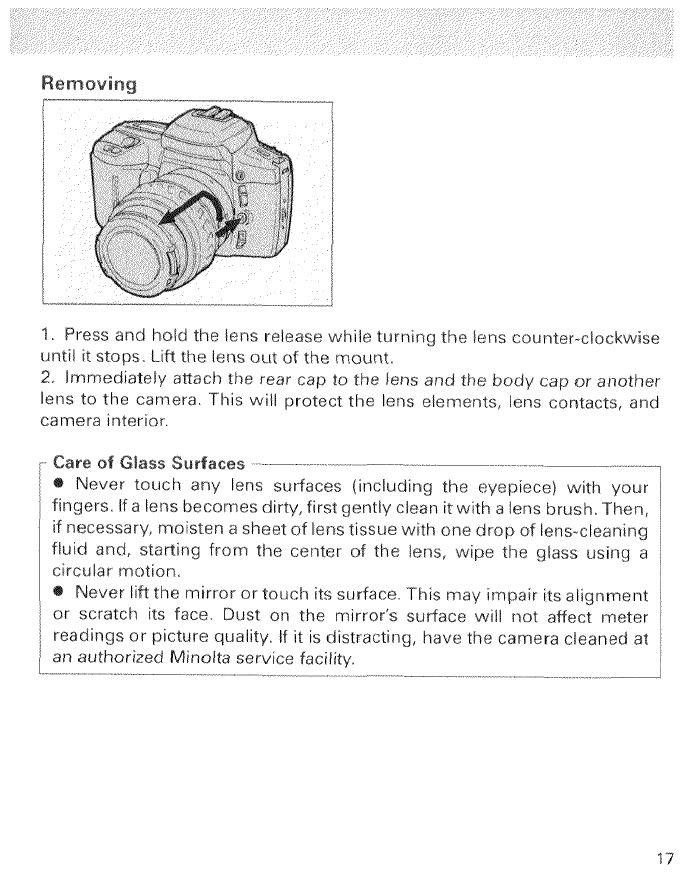 Removing

1. Press and hold the lens release while turning the lens counter-clockwise until it stops. Lift the lens out of the mount.
2. Immediately attach the rear cap to the lens and the body cap or another lens to the camera. This will protect the lens elements, lens contacts, and camera interior.

Care of Glass Surfaces
● Never touch any lens surfaces (including the eyepiece) with your fingers. If a lens becomes dirty, first gently clean it with a lens brush. Then, if necessary, moisten a sheet of lens tissue with one drop of lens-cleaning fluid and, starting from the center of the lens, wipe the glass using a circular motion.
● Never lift the mirror or touch its surface. This may impair its alignment or scratch its face. Dust on the mirror's surface will not affect meter readings or picture quality. If it is distracting, have the camera cleaned at an authorized Minolta service facility.

17